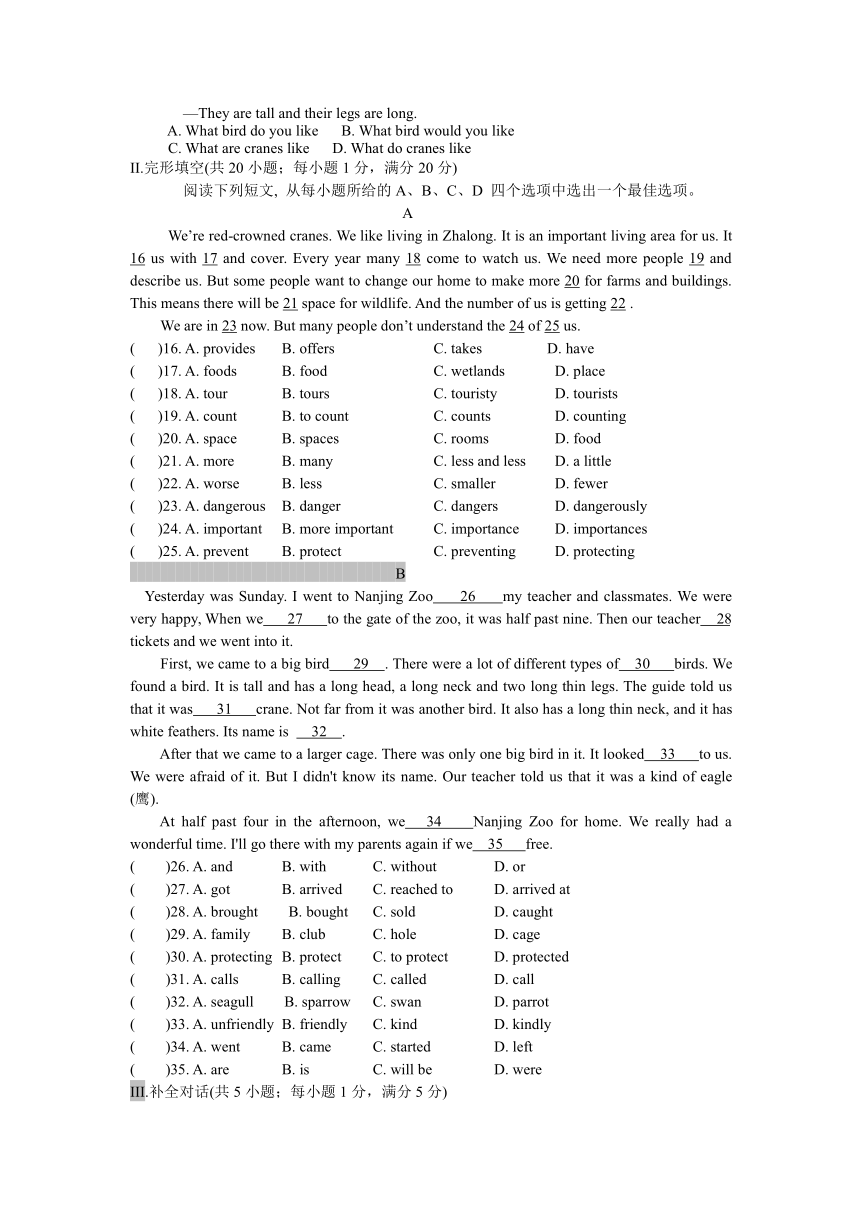 —They are tall and their legs are long.
A. What bird do you like B. What bird would you like
C. What are cranes like D. What do cranes like
II.完形填空(共 20 小题；每小题 1 分，满分 20 分)
阅读下列短文, 从每小题所给的 A、B、C、D 四个选项中选出一个最佳选项。
A
We're red-crowned cranes. We like living in Zhalong. It is an important living area for us. It 16 us with 17 and cover. Every year many 18 come to watch us. We need more people 19 and describe us. But some people want to change our home to make more 20 for farms and buildings. This means there will be 21 space for wildlife. And the number of us is getting 22 .
We are in 23 now. But many people don't understand the 24 of 25 us.
( )16. A. provides B. offers C. takes D. have
( )17. A. foods B. food C. wetlands D. place
( )18. A. tour B. tours C. touristy D. tourists
( )19. A. count B. to count C. counts D. counting
( )20. A. space B. spaces C. rooms D. food
( )21. A. more B. many C. less and less D. a little
( )22. A. worse B. less C. smaller D. fewer
( )23. A. dangerous B. danger C. dangers D. dangerously
( )24. A. important B. more important C. importance D. importances
( )25. A. prevent B. protect C. preventing D. protecting
B
Yesterday was Sunday. I went to Nanjing Zoo 26 my teacher and classmates. We were very happy, When we 27 to the gate of the zoo, it was half past nine. Then our teacher 28 tickets and we went into it.
First, we came to a big bird 29 . There were a lot of different types of 30 birds. We found a bird. It is tall and has a long head, a long neck and two long thin legs. The guide told us that it was 31 crane. Not far from it was another bird. It also has a long thin neck, and it has white feathers. Its name is 32 .
After that we came to a larger cage. There was only one big bird in it. It looked 33 to us. We were afraid of it. But I didn't know its name. Our teacher told us that it was a kind of eagle (鹰).
At half past four in the afternoon, we 34 Nanjing Zoo for home. We really had a wonderful time. I'll go there with my parents again if we 35 free.
( )26. A. and B. with C. without D. or
( )27. A. got B. arrived C. reached to D. arrived at
( )28. A. brought B. bought C. sold D. caught
( )29. A. family B. club C. hole D. cage
( )30. A. protecting B. protect C. to protect D. protected
( )31. A. calls B. calling C. called D. call
( )32. A. seagull B. sparrow C. swan D. parrot
( )33. A. unfriendly B. friendly C. kind D. kindly
( )34. A. went B. came C. started D. left
( )35. A. are B. is C. will be D. were
III.补全对话(共 5 小题；每小题 1 分，满分 5 分)